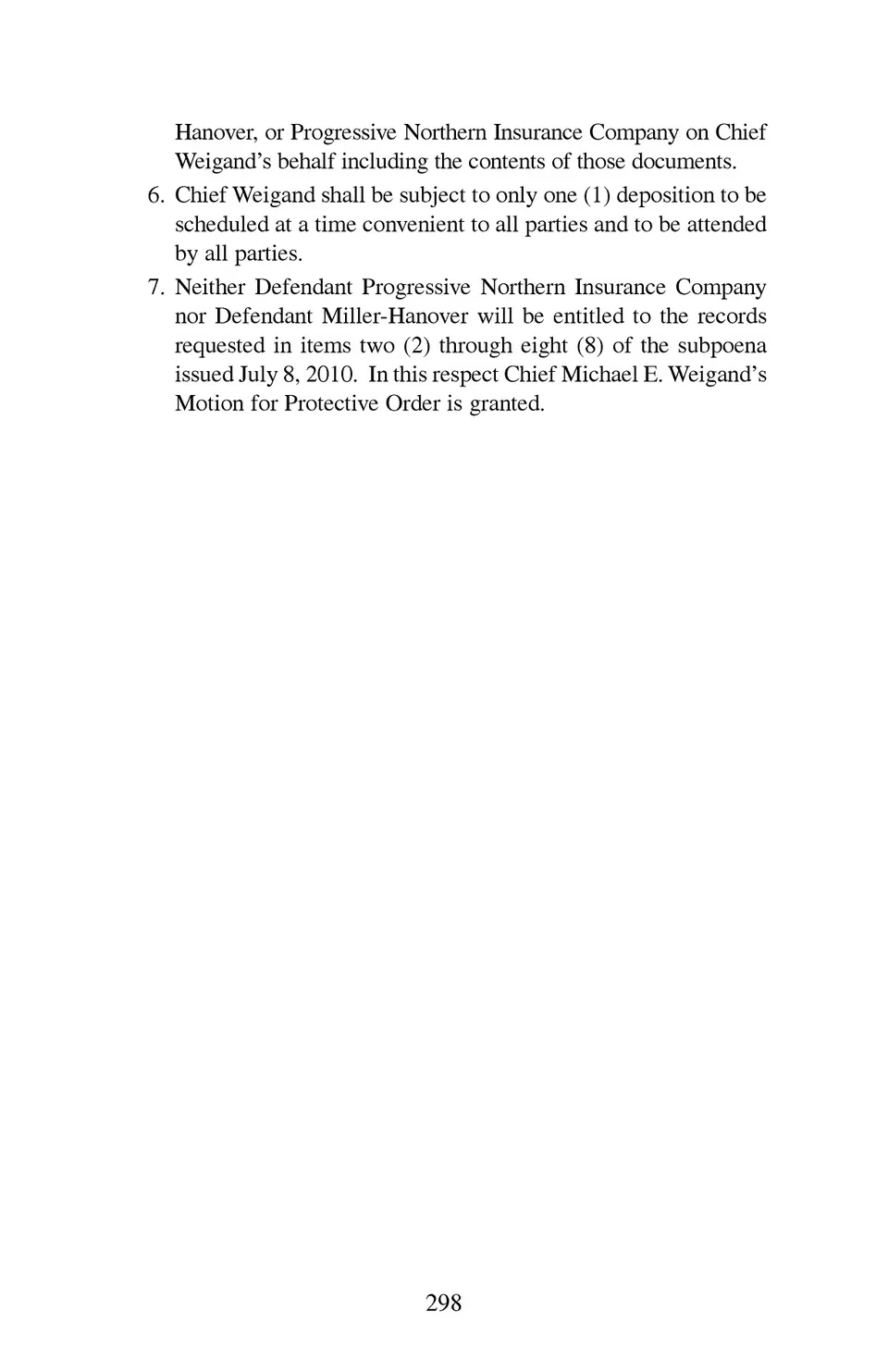 Hanover, or Progressive Northern Insurance Company on Chief Weigand's behalf including the contents of those documents.

6. Chief Weigand shall be subject to only one (1) deposition to be scheduled at a time convenient to all parties and to be attended by all parties.

7. Neither Defendant Progressive Northern Insurance Company nor Defendant Miller-Hanover will be entitled to the records requested in items two (2) through eight (8) of the subpoena issued July 8, 2010. In this respect Chief Michael E. Weigand's Motion for Protective Order is granted.

298